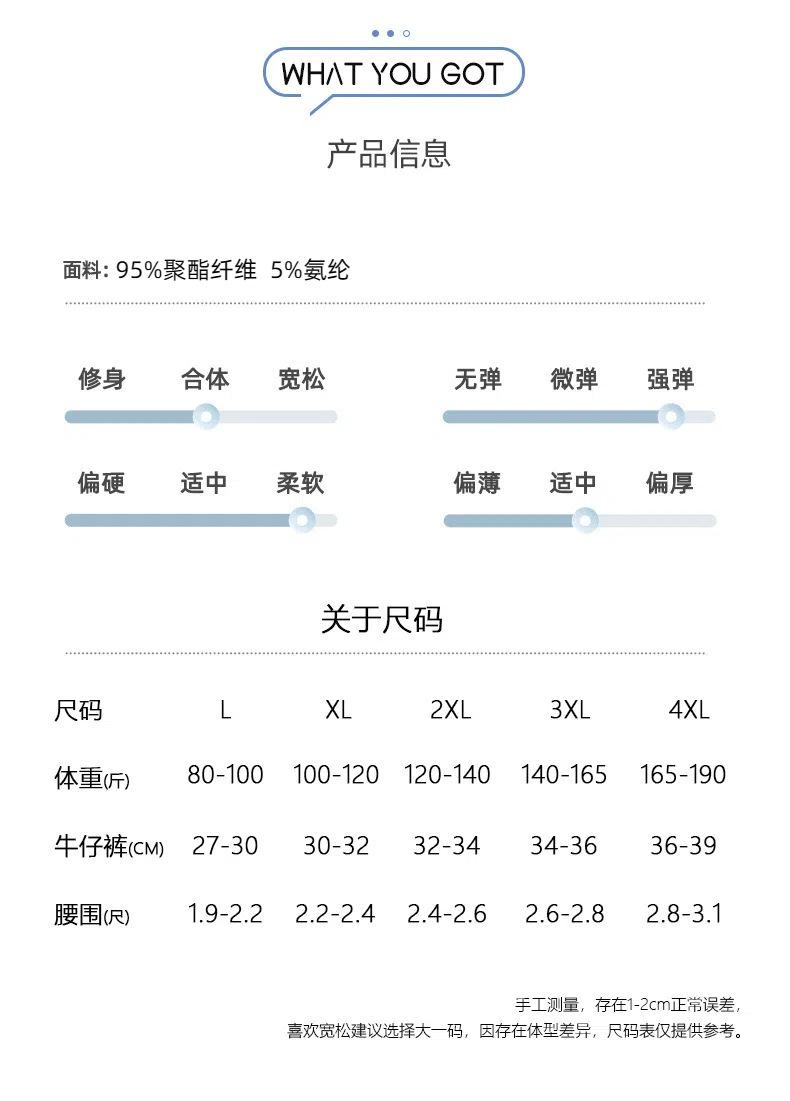 WHAT YOU GOT

产品信息

面料: 95%聚酯纤维 5%氨纶

修身 合体 宽松

无弹 微弹 强弹

偏硬 适中 柔软

偏薄 适中 偏厚

关于尺码

| 尺码 | L | XL | 2XL | 3XL | 4XL |
|---|---|---|---|---|---|
| 体重(斤) | 80-100 | 100-120 | 120-140 | 140-165 | 165-190 |
| 牛仔裤(CM) | 27-30 | 30-32 | 32-34 | 34-36 | 36-39 |
| 腰围(尺) | 1.9-2.2 | 2.2-2.4 | 2.4-2.6 | 2.6-2.8 | 2.8-3.1 |

手工测量，存在1-2cm正常误差，
喜欢宽松建议选择大一码，因存在体型差异，尺码表仅提供参考。